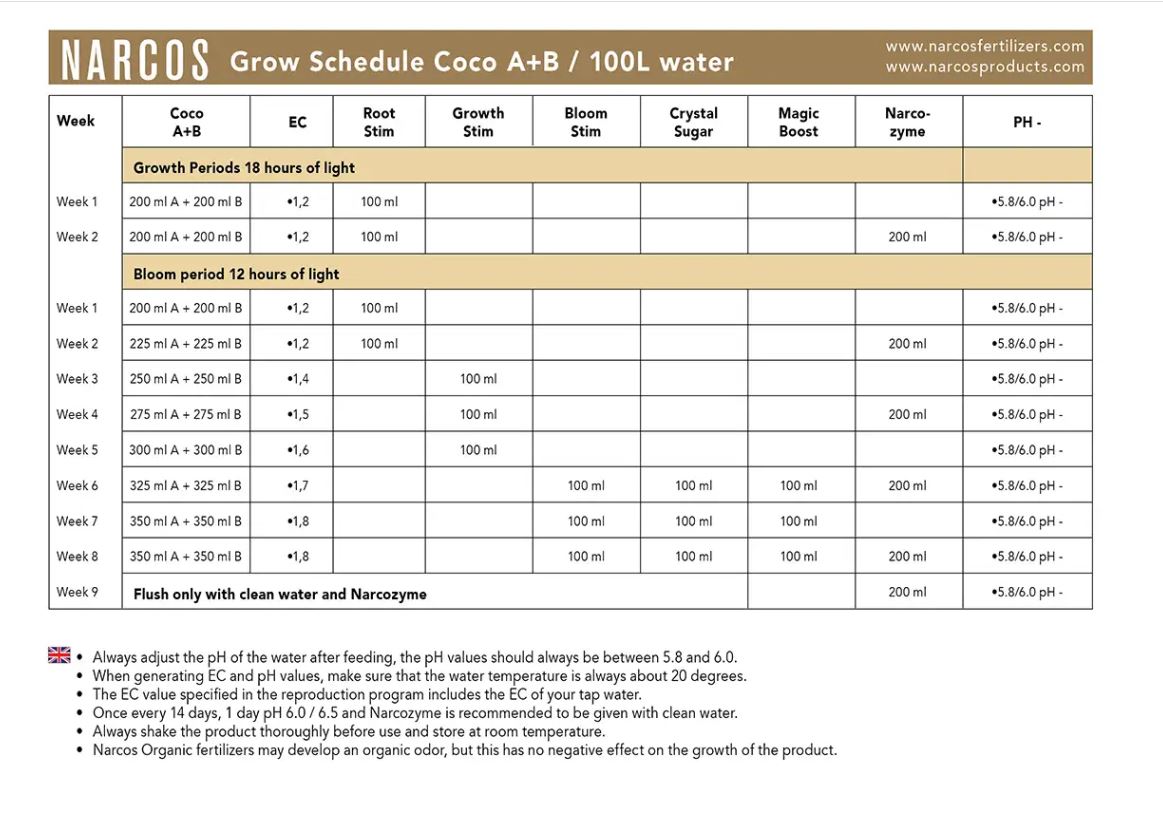 NARCOS Grow Schedule Coco A+B / 100L water

www.narcosfertilizers.com
www.narcosproducts.com

| Week | Coco A+B | EC | Root Stim | Growth Stim | Bloom Stim | Crystal Sugar | Magic Boost | Narco-zyme | PH - |
|---|---|---|---|---|---|---|---|---|---|
| | Growth Periods 18 hours of light | | | | | | | | |
| Week 1 | 200 ml A + 200 ml B | •1,2 | 100 ml | | | | | | •5.8/6.0 pH - |
| Week 2 | 200 ml A + 200 ml B | •1,2 | 100 ml | | | | | 200 ml | •5.8/6.0 pH - |
| | Bloom period 12 hours of light | | | | | | | | |
| Week 1 | 200 ml A + 200 ml B | •1,2 | 100 ml | | | | | | •5.8/6.0 pH - |
| Week 2 | 225 ml A + 225 ml B | •1,2 | 100 ml | | | | | 200 ml | •5.8/6.0 pH - |
| Week 3 | 250 ml A + 250 ml B | •1,4 | | 100 ml | | | | | •5.8/6.0 pH - |
| Week 4 | 275 ml A + 275 ml B | •1,5 | | 100 ml | | | | 200 ml | •5.8/6.0 pH - |
| Week 5 | 300 ml A + 300 ml B | •1,6 | | 100 ml | | | | | •5.8/6.0 pH - |
| Week 6 | 325 ml A + 325 ml B | •1,7 | | | 100 ml | 100 ml | 100 ml | 200 ml | •5.8/6.0 pH - |
| Week 7 | 350 ml A + 350 ml B | •1,8 | | | 100 ml | 100 ml | 100 ml | | •5.8/6.0 pH - |
| Week 8 | 350 ml A + 350 ml B | •1,8 | | | 100 ml | 100 ml | 100 ml | 200 ml | •5.8/6.0 pH - |
| Week 9 | Flush only with clean water and Narcozyme | | | | | | | 200 ml | •5.8/6.0 pH - |

• Always adjust the pH of the water after feeding, the pH values should always be between 5.8 and 6.0.
• When generating EC and pH values, make sure that the water temperature is always about 20 degrees.
• The EC value specified in the reproduction program includes the EC of your tap water.
• Once every 14 days, 1 day pH 6.0 / 6.5 and Narcozyme is recommended to be given with clean water.
• Always shake the product thoroughly before use and store at room temperature.
• Narcos Organic fertilizers may develop an organic odor, but this has no negative effect on the growth of the product.